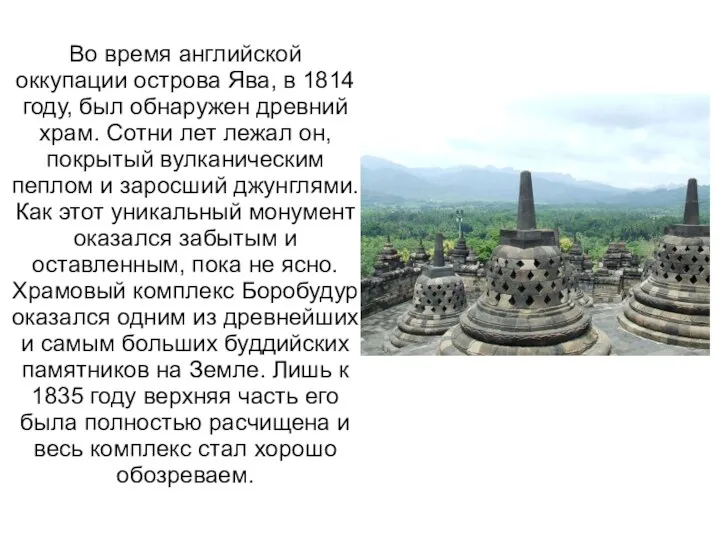 Во время английской оккупации острова Ява, в 1814 году, был обнаружен древний храм. Сотни лет лежал он, покрытый вулканическим пеплом и заросший джунглями. Как этот уникальный монумент оказался забытым и оставленным, пока не ясно. Храмовый комплекс Боробудур оказался одним из древнейших и самым больших буддийских памятников на Земле. Лишь к 1835 году верхняя часть его была полностью расчищена и весь комплекс стал хорошо обозреваем.